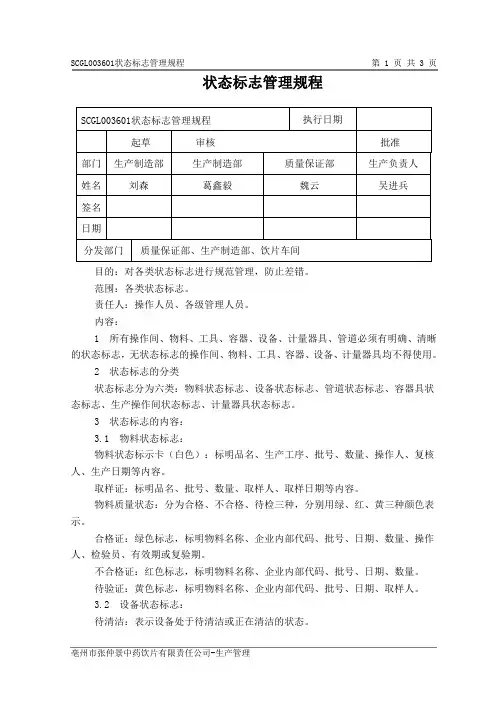 SCGL003601状态标志管理规程　　　　第 1 页 共 3 页

状态标志管理规程

| SCGL003601状态标志管理规程 | | | 执行日期 | |
|---|---|---|---|---|
| | 起草 | 审核 | | 批准 |
| 部门 | 生产制造部 | 生产制造部 | 质量保证部 | 生产负责人 |
| 姓名 | 刘森 | 葛鑫毅 | 魏云 | 吴进兵 |
| 签名 | | | | |
| 日期 | | | | |
| 分发部门 | 质量保证部、生产制造部、饮片车间 | | | |

目的：对各类状态标志进行规范管理，防止差错。

范围：各类状态标志。

责任人：操作人员、各级管理人员。

内容：

1　所有操作间、物料、工具、容器、设备、计量器具、管道必须有明确、清晰的状态标志，无状态标志的操作间、物料、工具、容器、设备、计量器具均不得使用。

2　状态标志的分类

状态标志分为六类：物料状态标志、设备状态标志、管道状态标志、容器具状态标志、生产操作间状态标志、计量器具状态标志。

3　状态标志的内容：

3.1　物料状态标志：

物料状态标示卡（白色）：标明品名、生产工序、批号、数量、操作人、复核人、生产日期等内容。

取样证：标明品名、批号、数量、取样人、取样日期等内容。

物料质量状态：分为合格、不合格、待检三种，分别用绿、红、黄三种颜色表示。

合格证：绿色标志，标明物料名称、企业内部代码、批号、日期、数量、操作人、检验员、有效期或复验期。

不合格证：红色标志，标明物料名称、企业内部代码、批号、日期、数量。

待验证：黄色标志，标明物料名称、企业内部代码、批号、日期、取样人。

3.2　设备状态标志：

待清洁：表示设备处于待清洁或正在清洁的状态。

亳州市张仲景中药饮片有限责任公司-生产管理